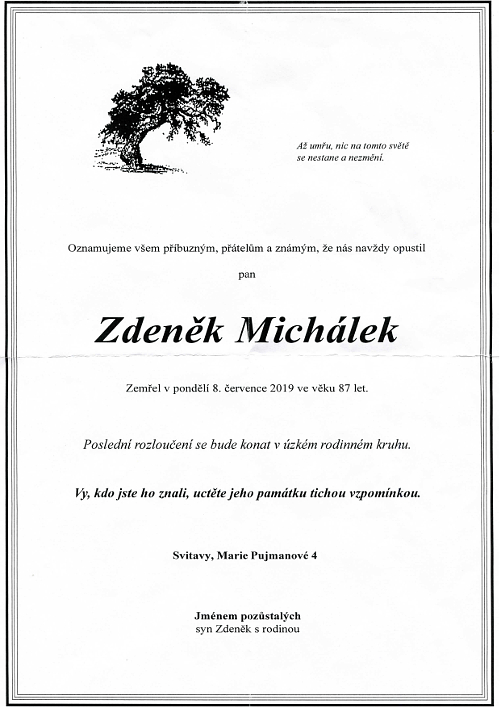 Až umřu, nic na tomto světě
se nestane a nezmění.

Oznamujeme všem příbuzným, přátelům a známým, že nás navždy opustil

pan

Zdeněk Michálek

Zemřel v pondělí 8. července 2019 ve věku 87 let.

Poslední rozloučení se bude konat v úzkém rodinném kruhu.

Vy, kdo jste ho znali, uctěte jeho památku tichou vzpomínkou.

Svitavy, Marie Pujmanové 4

Jménem pozůstalých
syn Zdeněk s rodinou